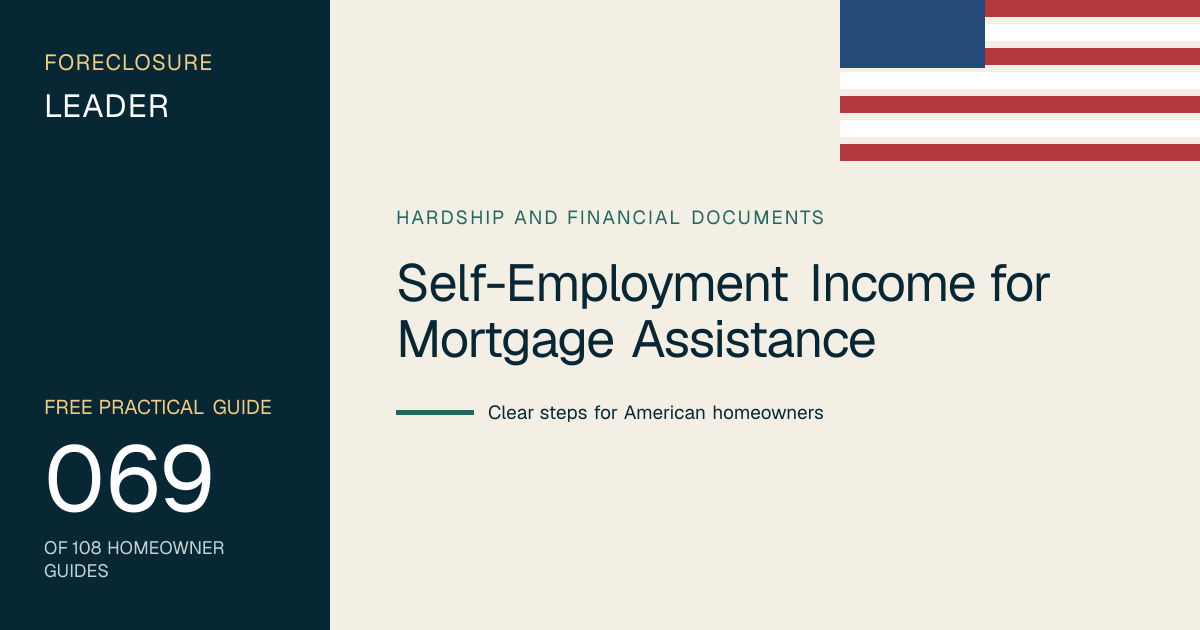 FORECLOSURE
LEADER

FREE PRACTICAL GUIDE
069
OF 108 HOMEOWNER GUIDES

HARDSHIP AND FINANCIAL DOCUMENTS

Self-Employment Income for Mortgage Assistance

Clear steps for American homeowners